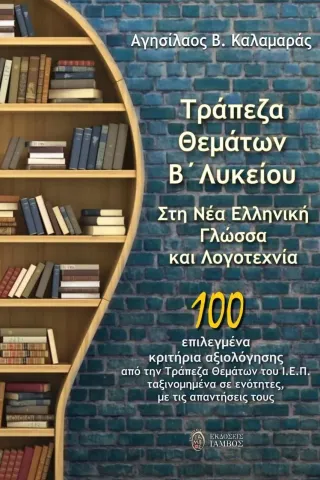 Αγησίλαος Β. Καλαμαράς

Τράπεζα Θεμάτων Β΄ Λυκείου

Στη Νέα Ελληνική Γλώσσα και Λογοτεχνία

100

επιλεγμένα κριτήρια αξιολόγησης από την Τράπεζα Θεμάτων του Ι.Ε.Π. ταξινομημένα σε ενότητες, με τις απαντήσεις τους

ΕΚΔΟΣΕΙΣ ΙΑΜΒΟΣ